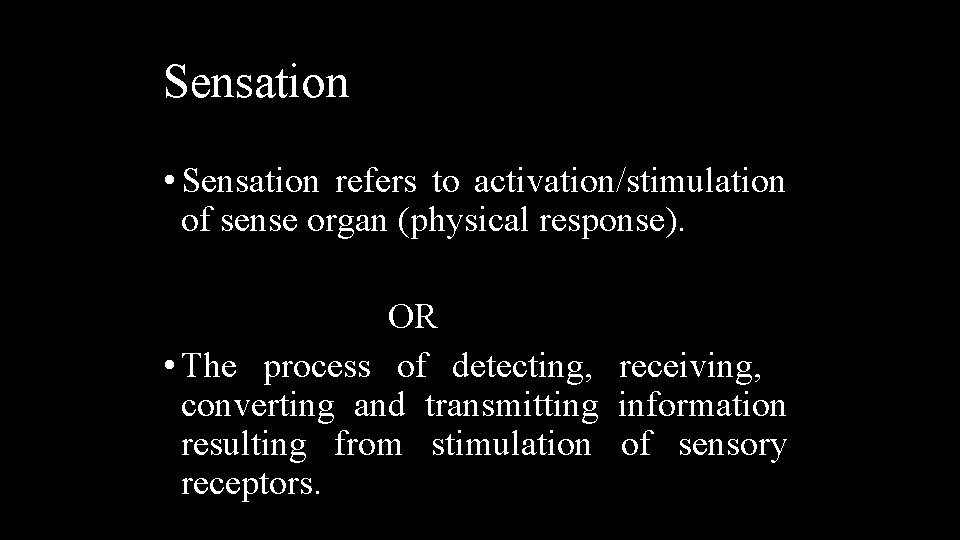 Sensation

• Sensation refers to activation/stimulation of sense organ (physical response).

OR

• The process of detecting, receiving, converting and transmitting information resulting from stimulation of sensory receptors.